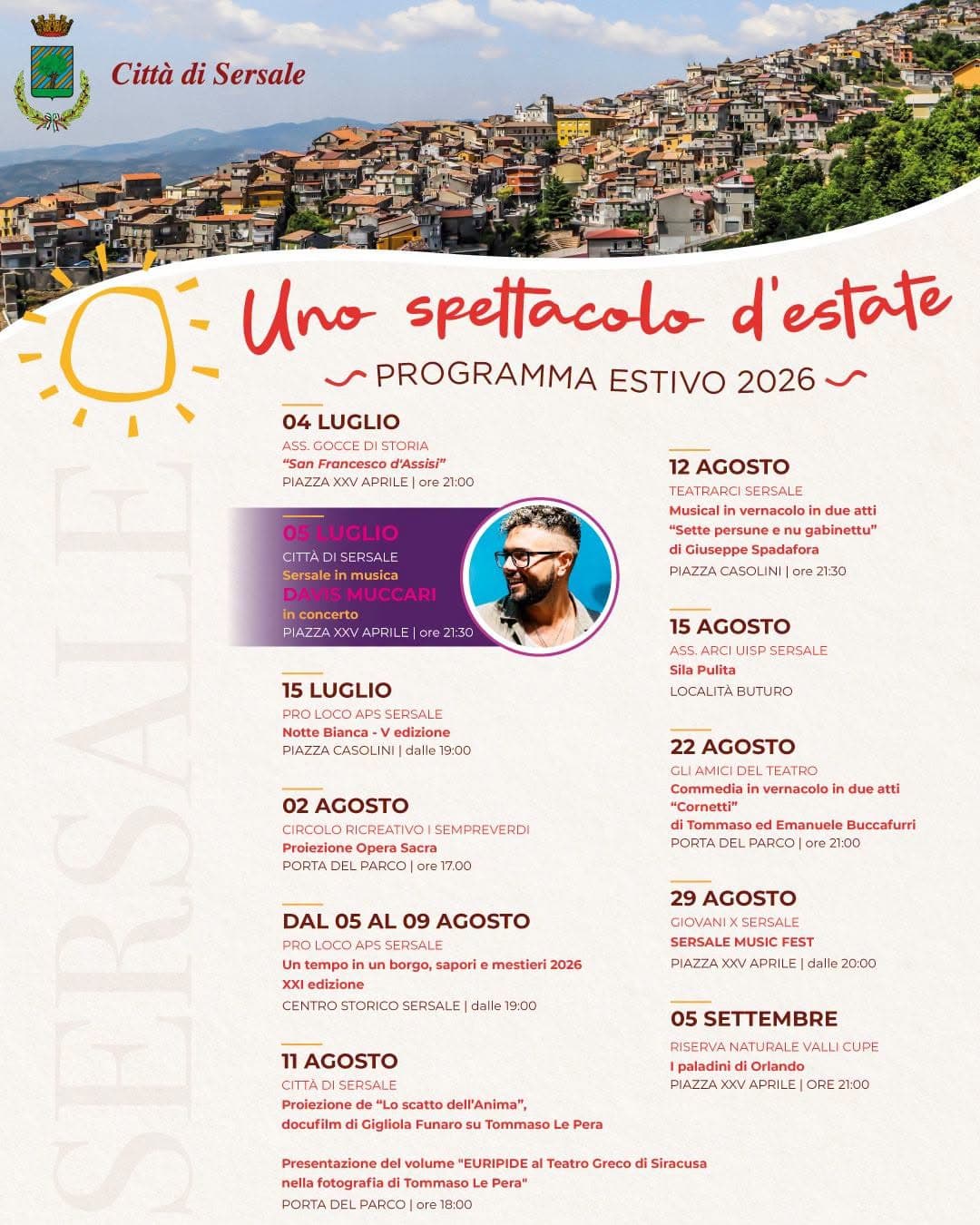 Città di Sersale

Uno spettacolo d'estate

PROGRAMMA ESTIVO 2026

SERSALE

04 LUGLIO
ASS. GOCCE DI STORIA
"San Francesco d'Assisi"
PIAZZA XXV APRILE | ore 21:00

05 LUGLIO
CITTÀ DI SERSALE
Sersale in musica
DAVIS MUCCARI
in concerto
PIAZZA XXV APRILE | ore 21:30

15 LUGLIO
PRO LOCO APS SERSALE
Notte Bianca - V edizione
PIAZZA CASOLINI | dalle 19:00

02 AGOSTO
CIRCOLO RICREATIVO I SEMPREVERDI
Proiezione Opera Sacra
PORTA DEL PARCO | ore 17.00

DAL 05 AL 09 AGOSTO
PRO LOCO APS SERSALE
Un tempo in un borgo, sapori e mestieri 2026
XXI edizione
CENTRO STORICO SERSALE | dalle 19:00

11 AGOSTO
CITTÀ DI SERSALE
Proiezione de "Lo scatto dell'Anima", docufilm di Gigliola Funaro su Tommaso Le Pera

Presentazione del volume "EURIPIDE al Teatro Greco di Siracusa nella fotografia di Tommaso Le Pera"
PORTA DEL PARCO | ore 18:00

12 AGOSTO
TEATRARCI SERSALE
Musical in vernacolo in due atti
"Sette persune e nu gabinettu"
di Giuseppe Spadafora
PIAZZA CASOLINI | ore 21:30

15 AGOSTO
ASS. ARCI UISP SERSALE
Sila Pulita
LOCALITÀ BUTURO

22 AGOSTO
GLI AMICI DEL TEATRO
Commedia in vernacolo in due atti
"Cornetti"
di Tommaso ed Emanuele Buccafurri
PORTA DEL PARCO | ore 21:00

29 AGOSTO
GIOVANI X SERSALE
SERSALE MUSIC FEST
PIAZZA XXV APRILE | dalle 20:00

05 SETTEMBRE
RISERVA NATURALE VALLI CUPE
I paladini di Orlando
PIAZZA XXV APRILE | ORE 21:00